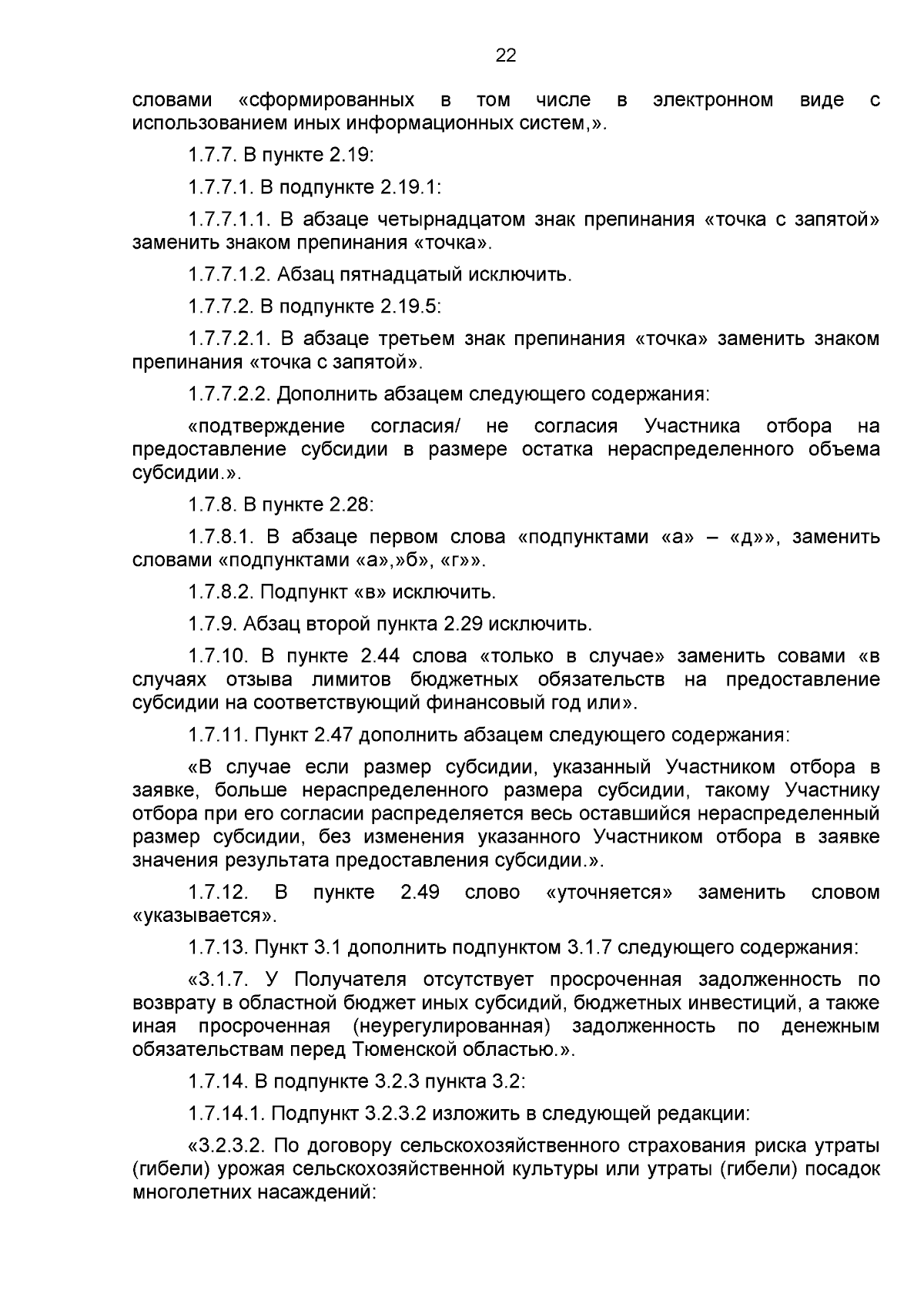 22

словами «сформированных в том числе в электронном виде с использованием иных информационных систем,».

1.7.7. В пункте 2.19:

1.7.7.1. В подпункте 2.19.1:

1.7.7.1.1. В абзаце четырнадцатом знак препинания «точка с запятой» заменить знаком препинания «точка».

1.7.7.1.2. Абзац пятнадцатый исключить.

1.7.7.2. В подпункте 2.19.5:

1.7.7.2.1. В абзаце третьем знак препинания «точка» заменить знаком препинания «точка с запятой».

1.7.7.2.2. Дополнить абзацем следующего содержания:

«подтверждение согласия/ не согласия Участника отбора на предоставление субсидии в размере остатка нераспределенного объема субсидии.».

1.7.8. В пункте 2.28:

1.7.8.1. В абзаце первом слова «подпунктами «а» – «д»», заменить словами «подпунктами «а»,»б», «г»».

1.7.8.2. Подпункт «в» исключить.

1.7.9. Абзац второй пункта 2.29 исключить.

1.7.10. В пункте 2.44 слова «только в случае» заменить совами «в случаях отзыва лимитов бюджетных обязательств на предоставление субсидии на соответствующий финансовый год или».

1.7.11. Пункт 2.47 дополнить абзацем следующего содержания:

«В случае если размер субсидии, указанный Участником отбора в заявке, больше нераспределенного размера субсидии, такому Участнику отбора при его согласии распределяется весь оставшийся нераспределенный размер субсидии, без изменения указанного Участником отбора в заявке значения результата предоставления субсидии.».

1.7.12. В пункте 2.49 слово «уточняется» заменить словом «указывается».

1.7.13. Пункт 3.1 дополнить подпунктом 3.1.7 следующего содержания:

«3.1.7. У Получателя отсутствует просроченная задолженность по возврату в областной бюджет иных субсидий, бюджетных инвестиций, а также иная просроченная (неурегулированная) задолженность по денежным обязательствам перед Тюменской областью.».

1.7.14. В подпункте 3.2.3 пункта 3.2:

1.7.14.1. Подпункт 3.2.3.2 изложить в следующей редакции:

«3.2.3.2. По договору сельскохозяйственного страхования риска утраты (гибели) урожая сельскохозяйственной культуры или утраты (гибели) посадок многолетних насаждений: